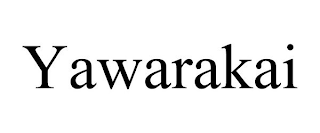 Yawarakai